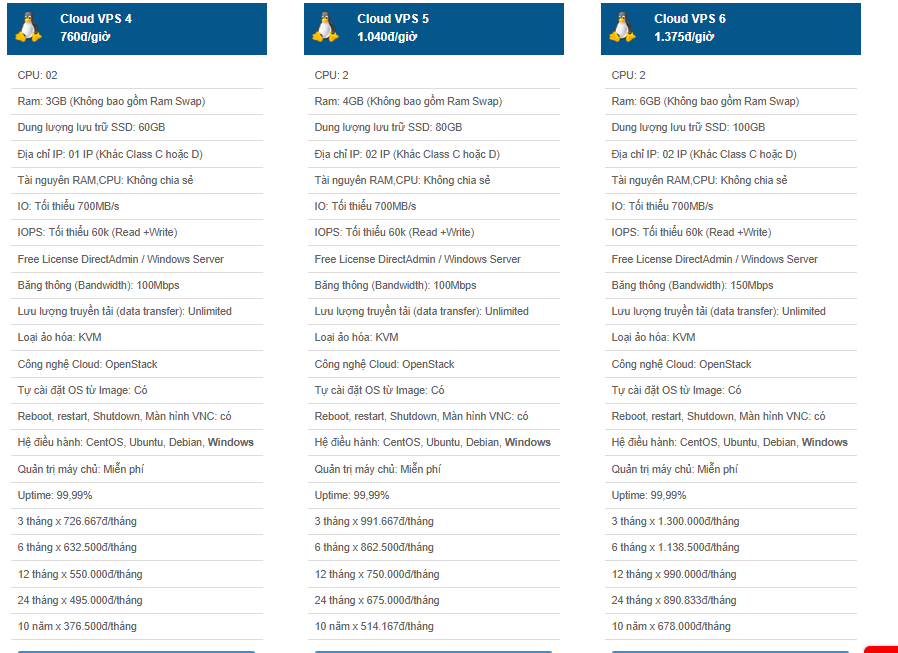 Cloud VPS 4
760đ/giờ

CPU: 02

Ram: 3GB (Không bao gồm Ram Swap)

Dung lượng lưu trữ SSD: 60GB

Địa chỉ IP: 01 IP (Khác Class C hoặc D)

Tài nguyên RAM,CPU: Không chia sẻ

IO: Tối thiểu 700MB/s

IOPS: Tối thiểu 60k (Read +Write)

Free License DirectAdmin / Windows Server

Băng thông (Bandwidth): 100Mbps

Lưu lượng truyền tải (data transfer): Unlimited

Loại ảo hóa: KVM

Công nghệ Cloud: OpenStack

Tự cài đặt OS từ Image: Có

Reboot, restart, Shutdown, Màn hình VNC: có

Hệ điều hành: CentOS, Ubuntu, Debian, Windows

Quản trị máy chủ: Miễn phí

Uptime: 99,99%

3 tháng x 726.667đ/tháng

6 tháng x 632.500đ/tháng

12 tháng x 550.000đ/tháng

24 tháng x 495.000đ/tháng

10 năm x 376.500đ/tháng

Cloud VPS 5
1.040đ/giờ

CPU: 2

Ram: 4GB (Không bao gồm Ram Swap)

Dung lượng lưu trữ SSD: 80GB

Địa chỉ IP: 02 IP (Khác Class C hoặc D)

Tài nguyên RAM,CPU: Không chia sẻ

IO: Tối thiểu 700MB/s

IOPS: Tối thiểu 60k (Read +Write)

Free License DirectAdmin / Windows Server

Băng thông (Bandwidth): 100Mbps

Lưu lượng truyền tải (data transfer): Unlimited

Loại ảo hóa: KVM

Công nghệ Cloud: OpenStack

Tự cài đặt OS từ Image: Có

Reboot, restart, Shutdown, Màn hình VNC: có

Hệ điều hành: CentOS, Ubuntu, Debian, Windows

Quản trị máy chủ: Miễn phí

Uptime: 99,99%

3 tháng x 991.667đ/tháng

6 tháng x 862.500đ/tháng

12 tháng x 750.000đ/tháng

24 tháng x 675.000đ/tháng

10 năm x 514.167đ/tháng

Cloud VPS 6
1.375đ/giờ

CPU: 2

Ram: 6GB (Không bao gồm Ram Swap)

Dung lượng lưu trữ SSD: 100GB

Địa chỉ IP: 02 IP (Khác Class C hoặc D)

Tài nguyên RAM,CPU: Không chia sẻ

IO: Tối thiểu 700MB/s

IOPS: Tối thiểu 60k (Read +Write)

Free License DirectAdmin / Windows Server

Băng thông (Bandwidth): 150Mbps

Lưu lượng truyền tải (data transfer): Unlimited

Loại ảo hóa: KVM

Công nghệ Cloud: OpenStack

Tự cài đặt OS từ Image: Có

Reboot, restart, Shutdown, Màn hình VNC: có

Hệ điều hành: CentOS, Ubuntu, Debian, Windows

Quản trị máy chủ: Miễn phí

Uptime: 99,99%

3 tháng x 1.300.000đ/tháng

6 tháng x 1.138.500đ/tháng

12 tháng x 990.000đ/tháng

24 tháng x 890.833đ/tháng

10 năm x 678.000đ/tháng